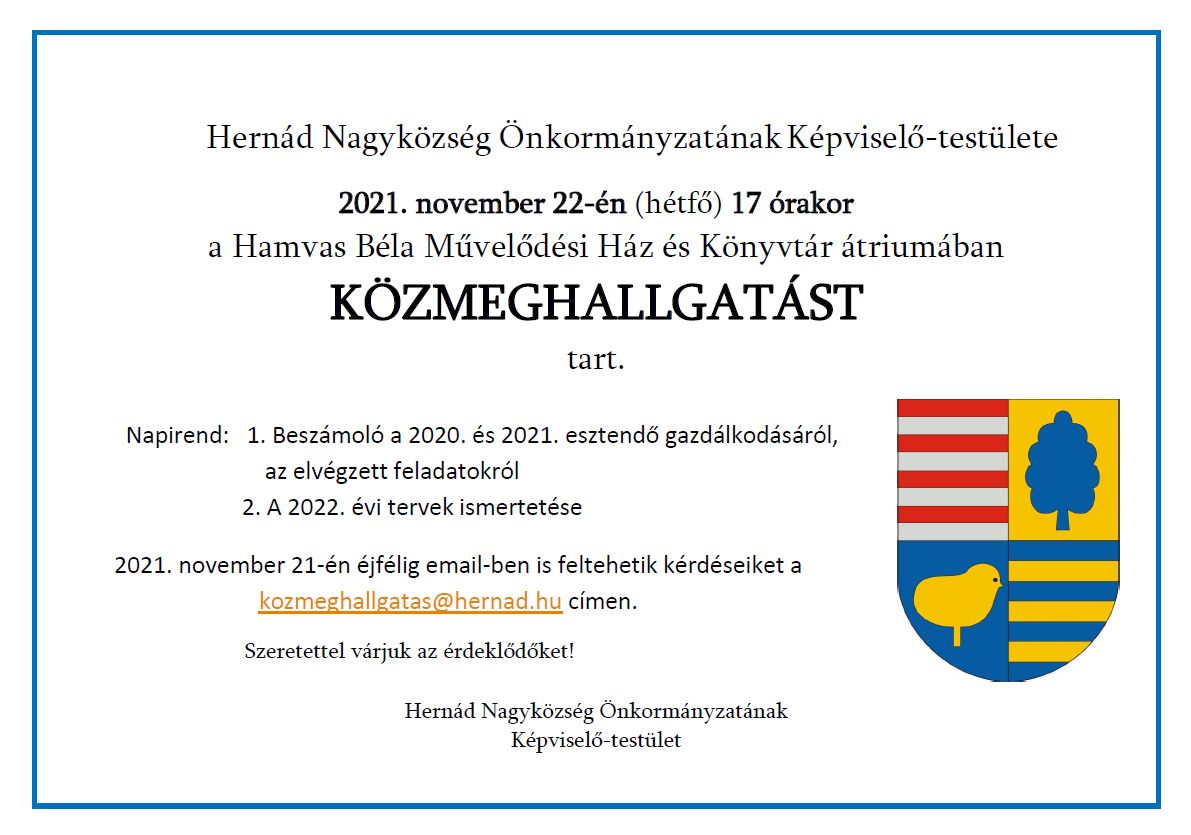 Hernád Nagyközség Önkormányzatának Képviselő-testülete

2021. november 22-én (hétfő) 17 órakor
a Hamvas Béla Művelődési Ház és Könyvtár átriumában

KÖZMEGHALLGATÁST
tart.

Napirend: 1. Beszámoló a 2020. és 2021. esztendő gazdálkodásáról, az elvégzett feladatokról
2. A 2022. évi tervek ismertetése

2021. november 21-én éjfélig email-ben is feltehetik kérdéseiket a kozmeghallgatas@hernad.hu címen.

Szeretettel várjuk az érdeklődőket!

Hernád Nagyközség Önkormányzatának
Képviselő-testület